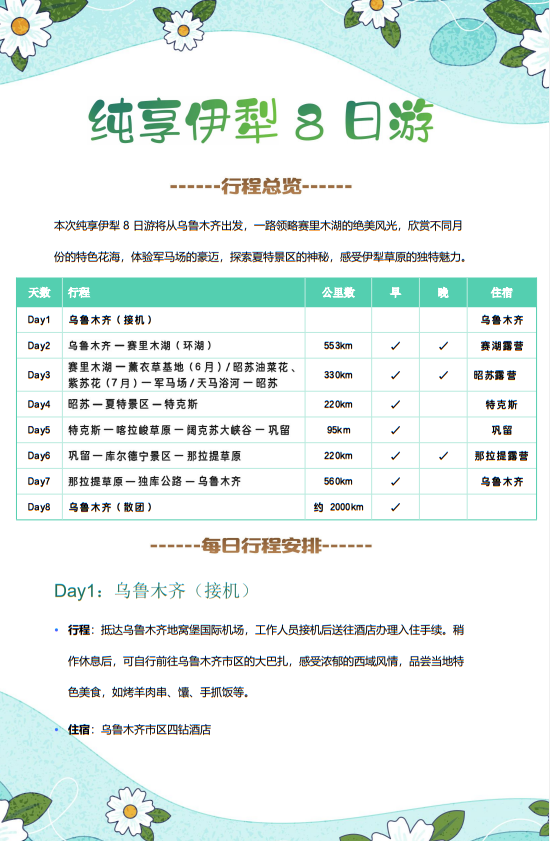 纯享伊犁 8 日游

------行程总览------

本次纯享伊犁 8 日游将从乌鲁木齐出发，一路领略赛里木湖的绝美风光，欣赏不同月份的特色花海，体验军马场的豪迈，探索夏特景区的神秘，感受伊犁草原的独特魅力。

| 天数 | 行程 | 公里数 | 早 | 晚 | 住宿 |
|---|---|---|---|---|---|
| Day1 | 乌鲁木齐（接机） | | | | 乌鲁木齐 |
| Day2 | 乌鲁木齐 — 赛里木湖（环湖） | 553km | ✓ | ✓ | 赛湖露营 |
| Day3 | 赛里木湖 — 薰衣草基地（6 月）/ 昭苏油菜花、紫苏花（7 月）— 军马场 / 天马浴河 — 昭苏 | 330km | ✓ | ✓ | 昭苏露营 |
| Day4 | 昭苏 — 夏特景区 — 特克斯 | 220km | ✓ | | 特克斯 |
| Day5 | 特克斯 — 喀拉峻草原 — 阔克苏大峡谷 — 巩留 | 95km | ✓ | | 巩留 |
| Day6 | 巩留 — 库尔德宁景区 — 那拉提草原 | 220km | ✓ | ✓ | 那拉提露营 |
| Day7 | 那拉提草原 — 独库公路 — 乌鲁木齐 | 560km | ✓ | | 乌鲁木齐 |
| Day8 | 乌鲁木齐（散团） | 约 2000km | ✓ | | |

------每日行程安排------

Day1：乌鲁木齐（接机）

• 行程：抵达乌鲁木齐地窝堡国际机场，工作人员接机后送往酒店办理入住手续。稍作休息后，可自行前往乌鲁木齐市区的大巴扎，感受浓郁的西域风情，品尝当地特色美食，如烤羊肉串、馕、手抓饭等。

• 住宿：乌鲁木齐市区四钻酒店